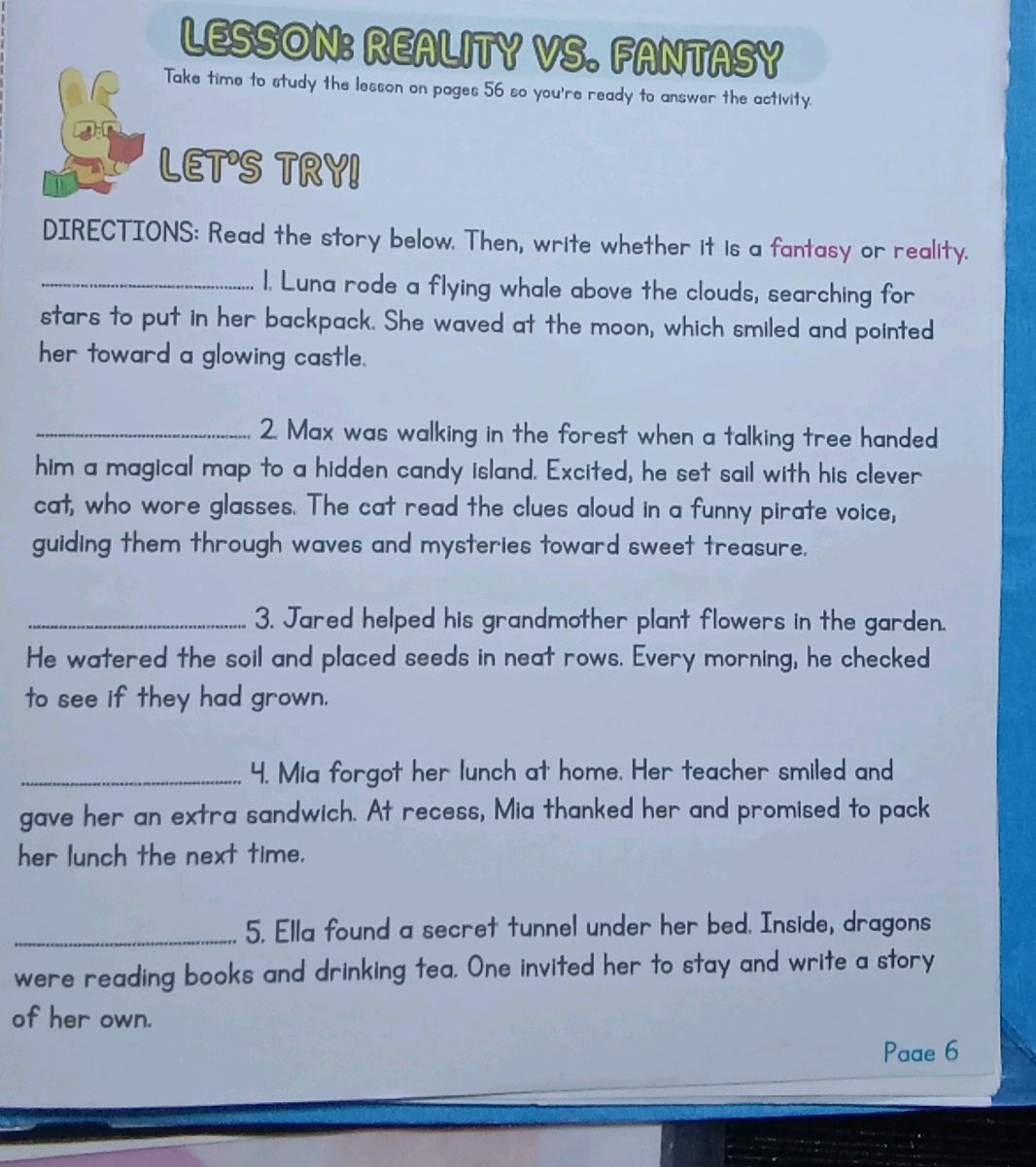 LESSON: REALITY VS. FANTASY

Take time to study the lesson on pages 56 so you're ready to answer the activity.

LET'S TRY!

DIRECTIONS: Read the story below. Then, write whether it is a fantasy or reality.

____ 1. Luna rode a flying whale above the clouds, searching for stars to put in her backpack. She waved at the moon, which smiled and pointed her toward a glowing castle.

____ 2. Max was walking in the forest when a talking tree handed him a magical map to a hidden candy island. Excited, he set sail with his clever cat, who wore glasses. The cat read the clues aloud in a funny pirate voice, guiding them through waves and mysteries toward sweet treasure.

____ 3. Jared helped his grandmother plant flowers in the garden. He watered the soil and placed seeds in neat rows. Every morning, he checked to see if they had grown.

____ 4. Mia forgot her lunch at home. Her teacher smiled and gave her an extra sandwich. At recess, Mia thanked her and promised to pack her lunch the next time.

____ 5. Ella found a secret tunnel under her bed. Inside, dragons were reading books and drinking tea. One invited her to stay and write a story of her own.

Page 6